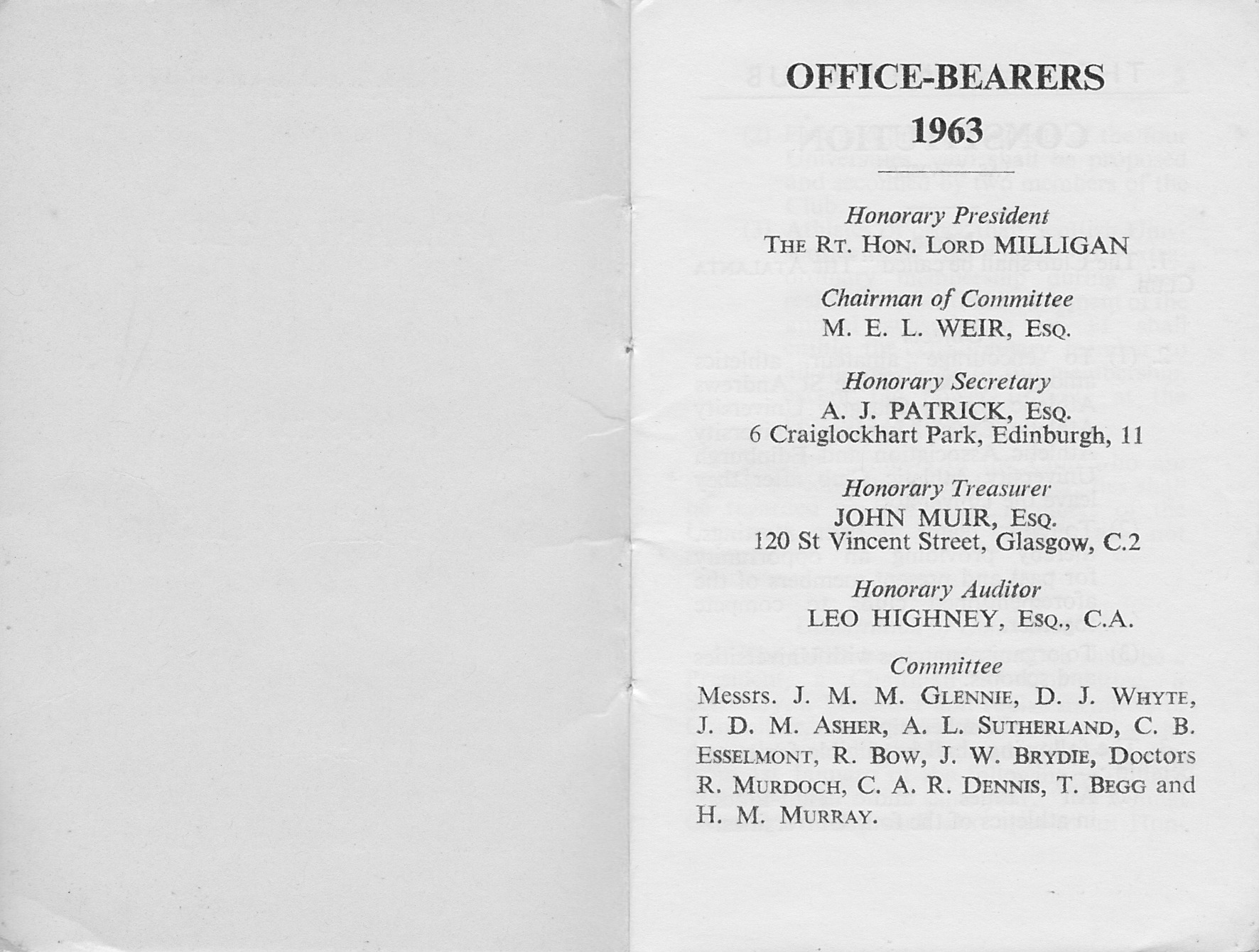 OFFICE-BEARERS
1963

Honorary President
THE RT. HON. LORD MILLIGAN

Chairman of Committee
M. E. L. WEIR, ESQ.

Honorary Secretary
A. J. PATRICK, ESQ.
6 Craiglockhart Park, Edinburgh, 11

Honorary Treasurer
JOHN MUIR, ESQ.
120 St Vincent Street, Glasgow, C.2

Honorary Auditor
LEO HIGHNEY, ESQ., C.A.

Committee
Messrs. J. M. M. GLENNIE, D. J. WHYTE, J. D. M. ASHER, A. L. SUTHERLAND, C. B. ESSELMONT, R. BOW, J. W. BRYDIE, Doctors R. MURDOCH, C. A. R. DENNIS, T. BEGG and H. M. MURRAY.